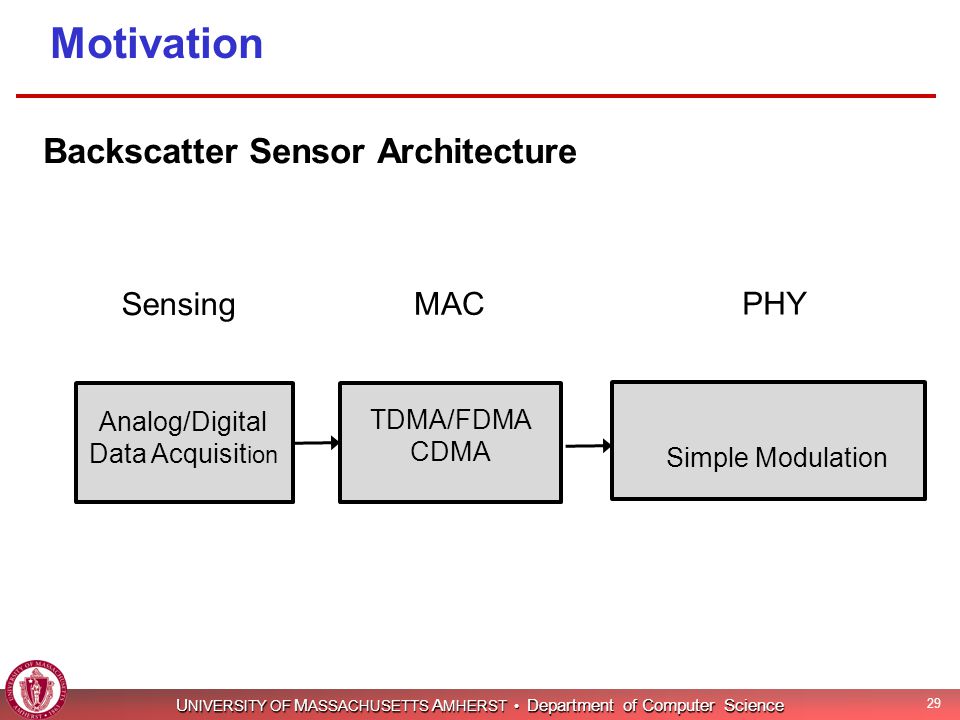 Motivation

Backscatter Sensor Architecture

Sensing

MAC

PHY

Analog/Digital Data Acquisition

TDMA/FDMA CDMA

Simple Modulation

UNIVERSITY OF MASSACHUSETTS AMHERST • Department of Computer Science

29